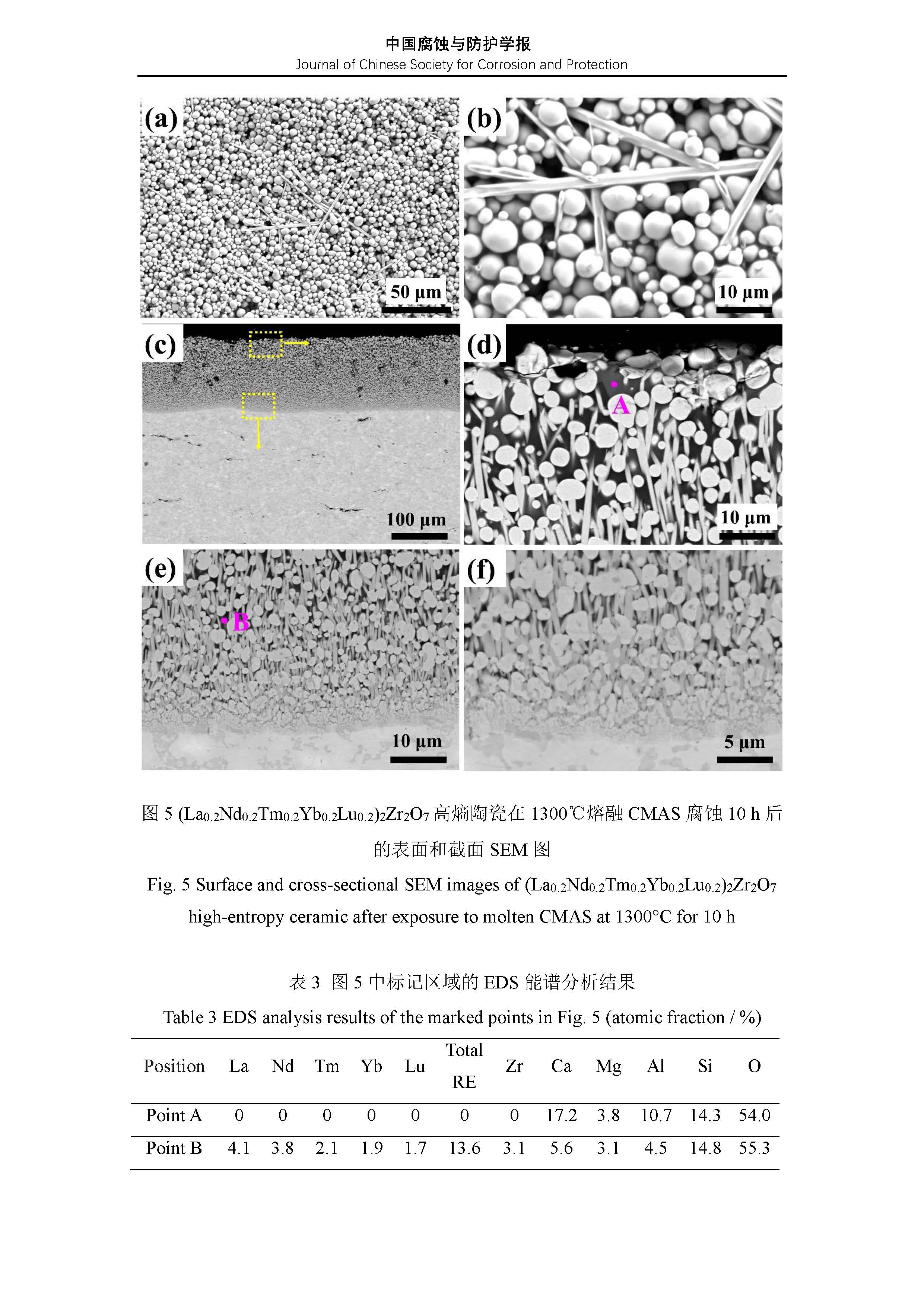 中国腐蚀与防护学报
Journal of Chinese Society for Corrosion and Protection

(a)
50 μm
(b)
10 μm
(c)
100 μm
(d)
A
10 μm
(e)
B
10 μm
(f)
5 μm

图 5 $(La_{0.2}Nd_{0.2}Tm_{0.2}Yb_{0.2}Lu_{0.2})_2Zr_2O_7$ 高熵陶瓷在 1300℃熔融 CMAS 腐蚀 10 h 后的表面和截面 SEM 图

Fig. 5 Surface and cross-sectional SEM images of $(La_{0.2}Nd_{0.2}Tm_{0.2}Yb_{0.2}Lu_{0.2})_2Zr_2O_7$ high-entropy ceramic after exposure to molten CMAS at 1300°C for 10 h

表 3 图 5 中标记区域的 EDS 能谱分析结果

Table 3 EDS analysis results of the marked points in Fig. 5 (atomic fraction / %)

| Position | La | Nd | Tm | Yb | Lu | Total RE | Zr | Ca | Mg | Al | Si | O |
|---|---|---|---|---|---|---|---|---|---|---|---|---|
| Point A | 0 | 0 | 0 | 0 | 0 | 0 | 0 | 17.2 | 3.8 | 10.7 | 14.3 | 54.0 |
| Point B | 4.1 | 3.8 | 2.1 | 1.9 | 1.7 | 13.6 | 3.1 | 5.6 | 3.1 | 4.5 | 14.8 | 55.3 |